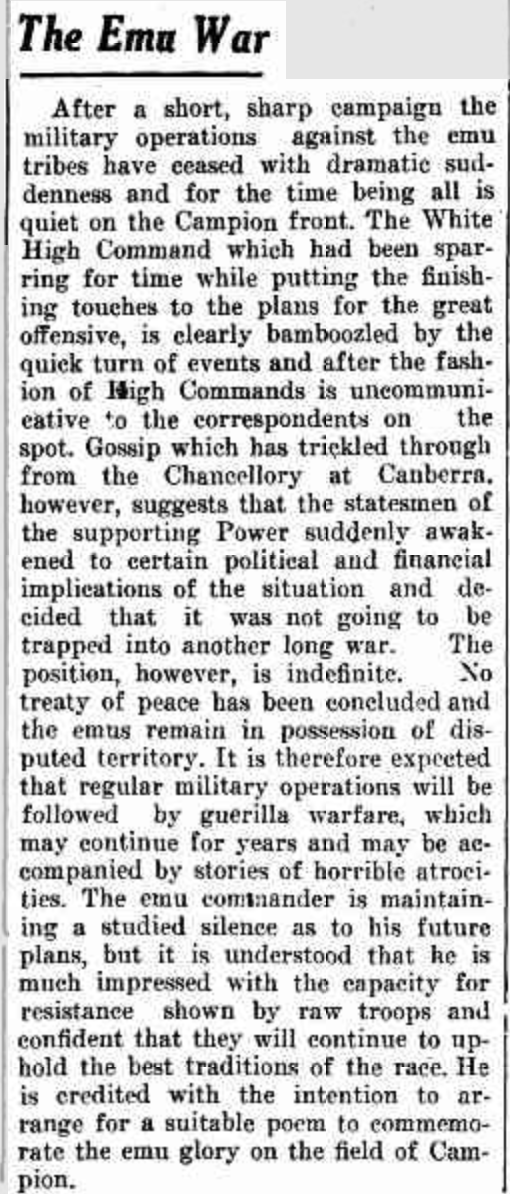 The Emu War

After a short, sharp campaign the military operations against the emu tribes have ceased with dramatic suddenness and for the time being all is quiet on the Campion front. The White High Command which had been sparring for time while putting the finishing touches to the plans for the great offensive, is clearly bamboozled by the quick turn of events and after the fashion of High Commands is uncommunicative to the correspondents on the spot. Gossip which has trickled through from the Chancellory at Canberra, however, suggests that the statesmen of the supporting Power suddenly awakened to certain political and financial implications of the situation and decided that it was not going to be trapped into another long war. The position, however, is indefinite. No treaty of peace has been concluded and the emus remain in possession of disputed territory. It is therefore expected that regular military operations will be followed by guerilla warfare, which may continue for years and may be accompanied by stories of horrible atrocities. The emu commander is maintaining a studied silence as to his future plans, but it is understood that he is much impressed with the capacity for resistance shown by raw troops and confident that they will continue to uphold the best traditions of the race. He is credited with the intention to arrange for a suitable poem to commemorate the emu glory on the field of Campion.